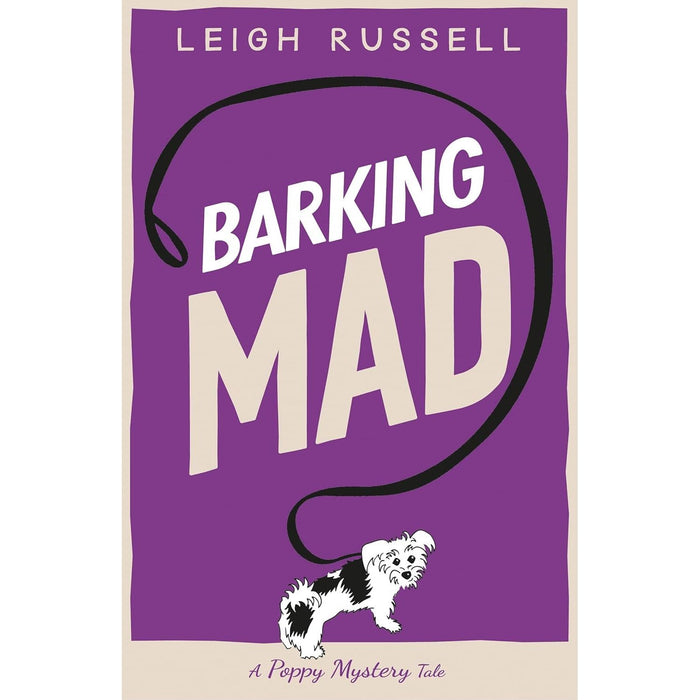 LEIGH RUSSELL

BARKING
MAD

A Poppy Mystery Tale